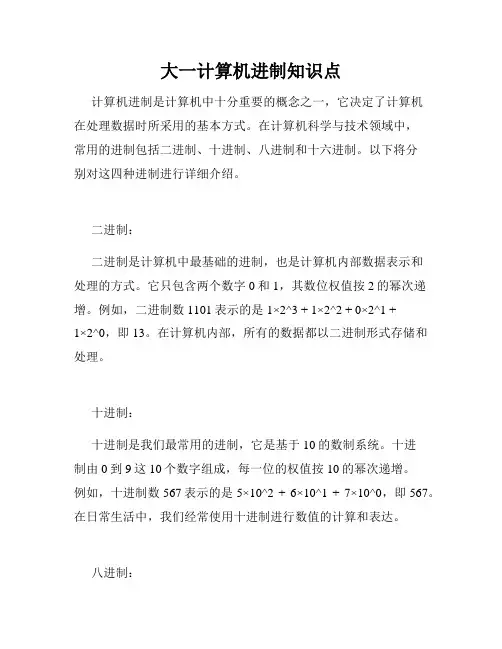 大一计算机进制知识点

计算机进制是计算机中十分重要的概念之一，它决定了计算机在处理数据时所采用的基本方式。在计算机科学与技术领域中，常用的进制包括二进制、十进制、八进制和十六进制。以下将分别对这四种进制进行详细介绍。

二进制：

二进制是计算机中最基础的进制，也是计算机内部数据表示和处理的方式。它只包含两个数字 0 和 1，其数位权值按 2 的幂次递增。例如，二进制数 1101 表示的是 1×2^3 + 1×2^2 + 0×2^1 + 1×2^0，即 13。在计算机内部，所有的数据都以二进制形式存储和处理。

十进制：

十进制是我们最常用的进制，它是基于 10 的数制系统。十进制由 0 到 9 这 10 个数字组成，每一位的权值按 10 的幂次递增。例如，十进制数 567 表示的是 5×10^2 + 6×10^1 + 7×10^0，即 567。在日常生活中，我们经常使用十进制进行数值的计算和表达。

八进制：